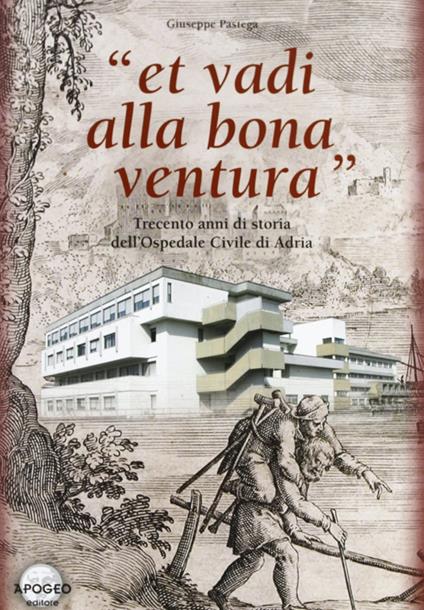 Giuseppe Pastega

"et vadi alla bona ventura"

Trecento anni di storia dell'Ospedale Civile di Adria

APOGEO
editore